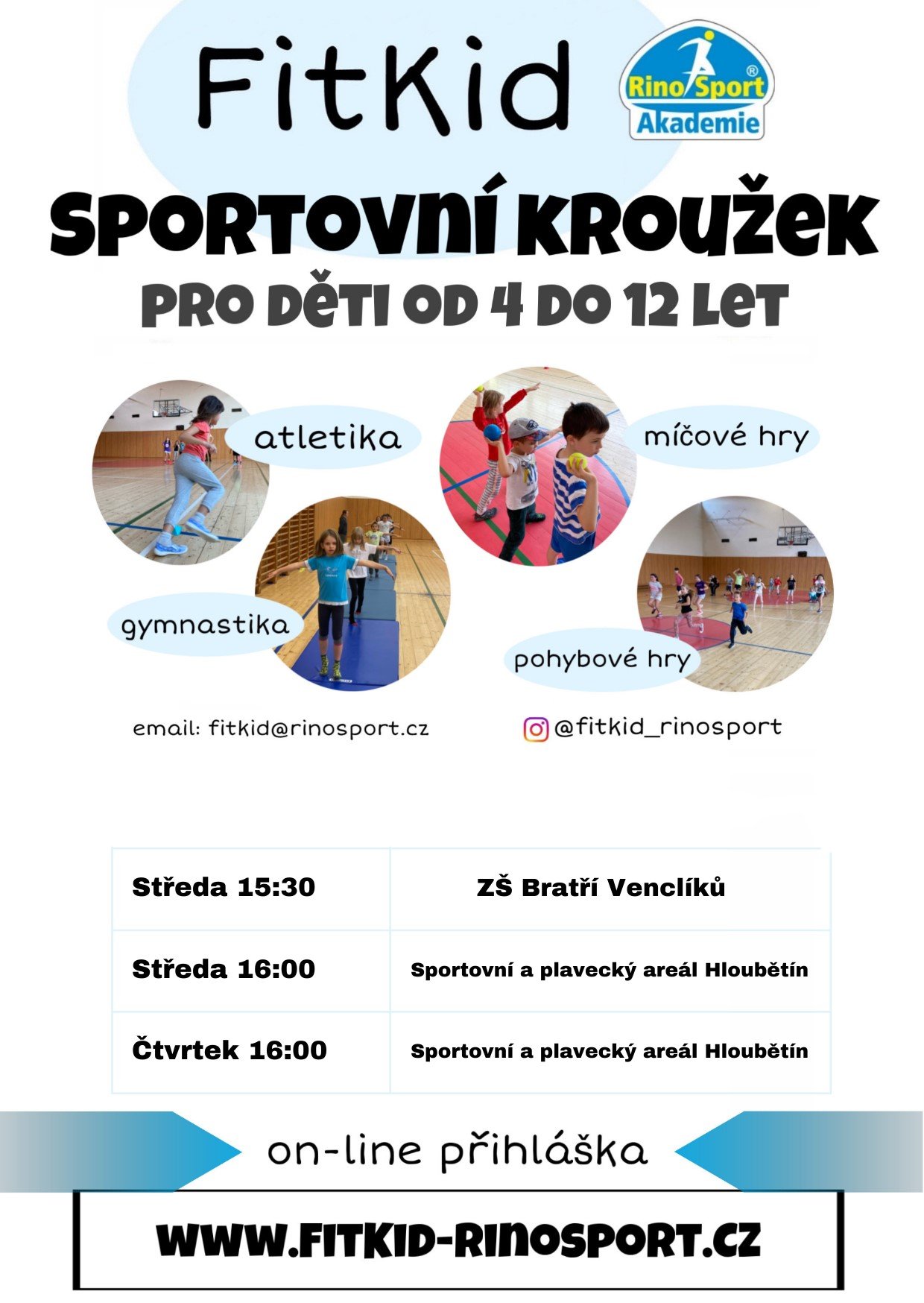 FitKid

Rino Sport®
Akademie

SPORTOVNÍ KROUŽEK

PRO DĚTI OD 4 DO 12 LET

atletika

míčové hry

gymnastika

pohybové hry

email: fitkid@rinosport.cz

@fitkid_rinosport

| Středa 15:30 | ZŠ Bratří Venclíků |
|---|---|
| Středa 16:00 | Sportovní a plavecký areál Hloubětín |
| Čtvrtek 16:00 | Sportovní a plavecký areál Hloubětín |

on-line přihláška

WWW.FITKID-RINOSPORT.CZ